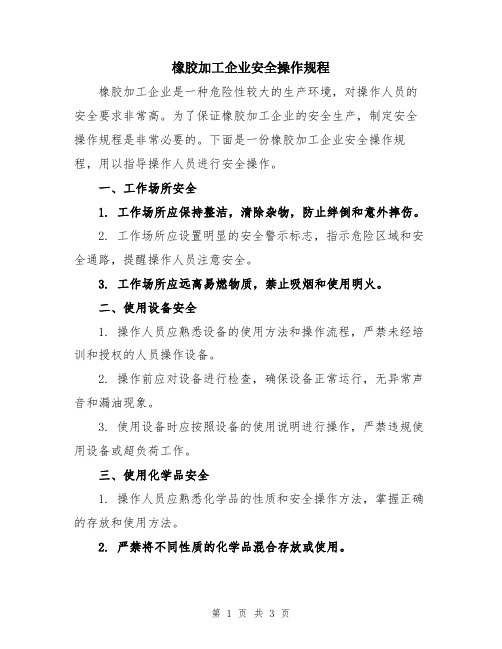 橡胶加工企业安全操作规程

橡胶加工企业是一种危险性较大的生产环境，对操作人员的安全要求非常高。为了保证橡胶加工企业的安全生产，制定安全操作规程是非常必要的。下面是一份橡胶加工企业安全操作规程，用以指导操作人员进行安全操作。

一、工作场所安全

1. 工作场所应保持整洁，清除杂物，防止绊倒和意外摔伤。

2. 工作场所应设置明显的安全警示标志，指示危险区域和安全通路，提醒操作人员注意安全。

3. 工作场所应远离易燃物质，禁止吸烟和使用明火。

二、使用设备安全

1. 操作人员应熟悉设备的使用方法和操作流程，严禁未经培训和授权的人员操作设备。

2. 操作前应对设备进行检查，确保设备正常运行，无异常声音和漏油现象。

3. 使用设备时应按照设备的使用说明进行操作，严禁违规使用设备或超负荷工作。

三、使用化学品安全

1. 操作人员应熟悉化学品的性质和安全操作方法，掌握正确的存放和使用方法。

2. 严禁将不同性质的化学品混合存放或使用。

第 1 页 共 3 页